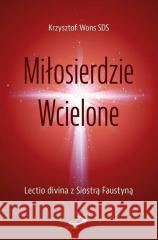 Krzysztof Wons SDS

Miłosierdzie Wcielone

Lectio divina z Siostrą Faustyną

Kraina Książek